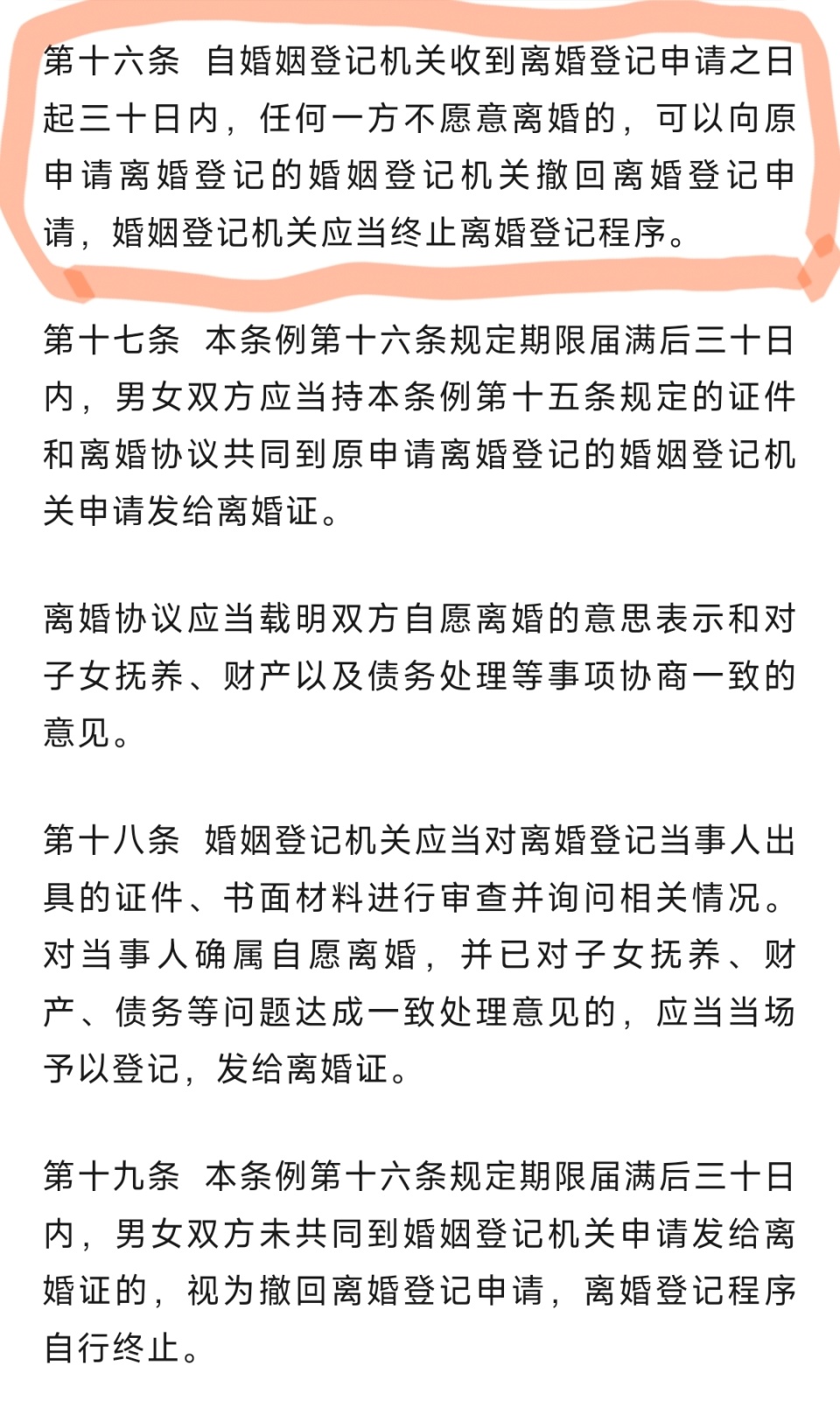 第十六条　自婚姻登记机关收到离婚登记申请之日起三十日内，任何一方不愿意离婚的，可以向原申请离婚登记的婚姻登记机关撤回离婚登记申请，婚姻登记机关应当终止离婚登记程序。

第十七条　本条例第十六条规定期限届满后三十日内，男女双方应当持本条例第十五条规定的证件和离婚协议共同到原申请离婚登记的婚姻登记机关申请发给离婚证。

离婚协议应当载明双方自愿离婚的意思表示和对子女抚养、财产以及债务处理等事项协商一致的意见。

第十八条　婚姻登记机关应当对离婚登记当事人出具的证件、书面材料进行审查并询问相关情况。对当事人确属自愿离婚，并已对子女抚养、财产、债务等问题达成一致处理意见的，应当当场予以登记，发给离婚证。

第十九条　本条例第十六条规定期限届满后三十日内，男女双方未共同到婚姻登记机关申请发给离婚证的，视为撤回离婚登记申请，离婚登记程序自行终止。